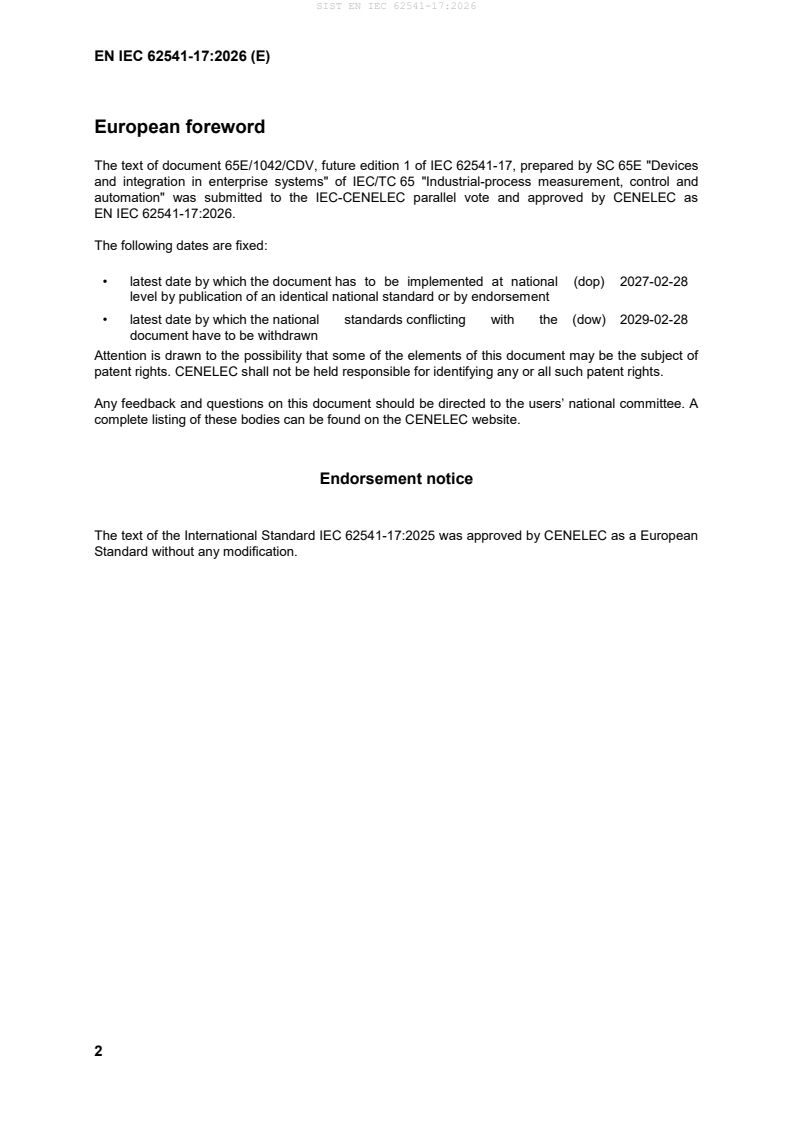 SIST EN IEC 62541-17:2026

EN IEC 62541-17:2026 (E)

European foreword

The text of document 65E/1042/CDV, future edition 1 of IEC 62541-17, prepared by SC 65E "Devices and integration in enterprise systems" of IEC/TC 65 "Industrial-process measurement, control and automation" was submitted to the IEC-CENELEC parallel vote and approved by CENELEC as EN IEC 62541-17:2026.

The following dates are fixed:

• latest date by which the document has to be implemented at national level by publication of an identical national standard or by endorsement (dop) 2027-02-28

• latest date by which the national standards conflicting with the document have to be withdrawn (dow) 2029-02-28

Attention is drawn to the possibility that some of the elements of this document may be the subject of patent rights. CENELEC shall not be held responsible for identifying any or all such patent rights.

Any feedback and questions on this document should be directed to the users' national committee. A complete listing of these bodies can be found on the CENELEC website.

Endorsement notice

The text of the International Standard IEC 62541-17:2025 was approved by CENELEC as a European Standard without any modification.

2